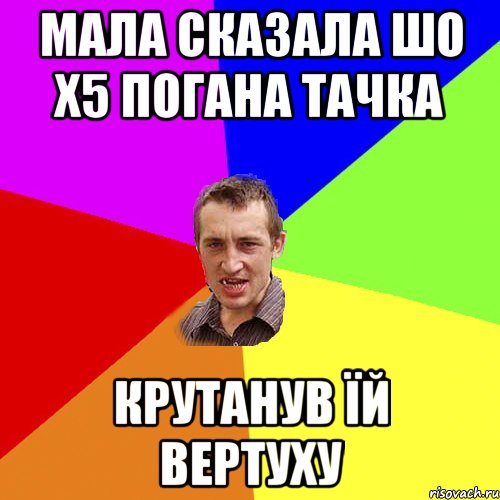 МАЛА СКАЗАЛА ШО Х5 ПОГАНА ТАЧКА

КРУТАНУВ ЇЙ ВЕРТУХУ

risovach.ru